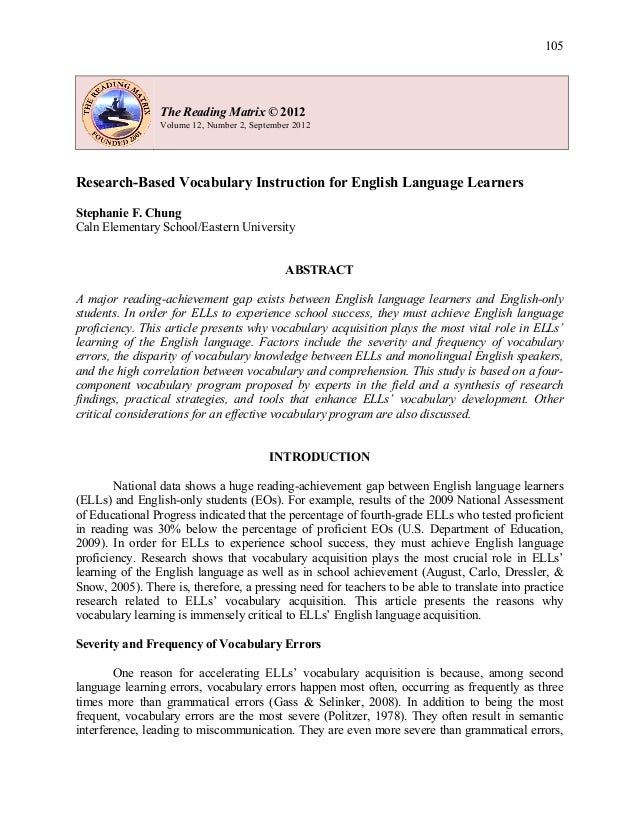 105

THE READING MATRIX FOUNDED 2001

The Reading Matrix © 2012
Volume 12, Number 2, September 2012

Research-Based Vocabulary Instruction for English Language Learners

Stephanie F. Chung
Caln Elementary School/Eastern University

ABSTRACT

A major reading-achievement gap exists between English language learners and English-only students. In order for ELLs to experience school success, they must achieve English language proficiency. This article presents why vocabulary acquisition plays the most vital role in ELLs' learning of the English language. Factors include the severity and frequency of vocabulary errors, the disparity of vocabulary knowledge between ELLs and monolingual English speakers, and the high correlation between vocabulary and comprehension. This study is based on a four-component vocabulary program proposed by experts in the field and a synthesis of research findings, practical strategies, and tools that enhance ELLs' vocabulary development. Other critical considerations for an effective vocabulary program are also discussed.

INTRODUCTION

National data shows a huge reading-achievement gap between English language learners (ELLs) and English-only students (EOs). For example, results of the 2009 National Assessment of Educational Progress indicated that the percentage of fourth-grade ELLs who tested proficient in reading was 30% below the percentage of proficient EOs (U.S. Department of Education, 2009). In order for ELLs to experience school success, they must achieve English language proficiency. Research shows that vocabulary acquisition plays the most crucial role in ELLs' learning of the English language as well as in school achievement (August, Carlo, Dressler, & Snow, 2005). There is, therefore, a pressing need for teachers to be able to translate into practice research related to ELLs' vocabulary acquisition. This article presents the reasons why vocabulary learning is immensely critical to ELLs' English language acquisition.

Severity and Frequency of Vocabulary Errors

One reason for accelerating ELLs' vocabulary acquisition is because, among second language learning errors, vocabulary errors happen most often, occurring as frequently as three times more than grammatical errors (Gass & Selinker, 2008). In addition to being the most frequent, vocabulary errors are the most severe (Politzer, 1978). They often result in semantic interference, leading to miscommunication. They are even more severe than grammatical errors,